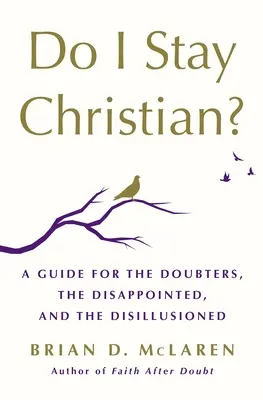 Do I Stay Christian?

A GUIDE FOR THE DOUBTERS, THE DISAPPOINTED, AND THE DISILLUSIONED

BRIAN D. McLAREN

Author of Faith After Doubt